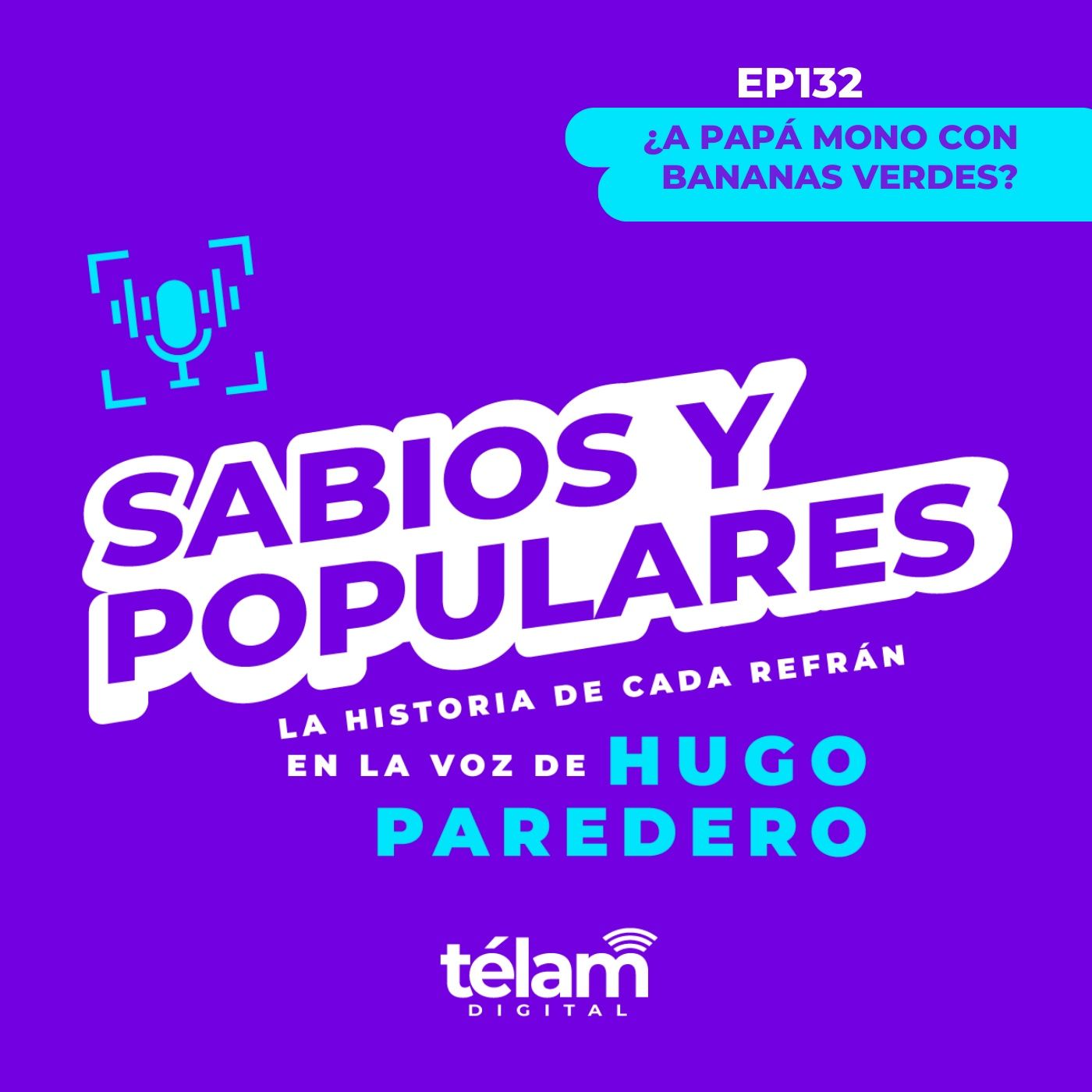 EP132

¿A PAPÁ MONO CON BANANAS VERDES?

SABIOS Y POPULARES

LA HISTORIA DE CADA REFRÁN

EN LA VOZ DE HUGO PAREDERO

télam

DIGITAL